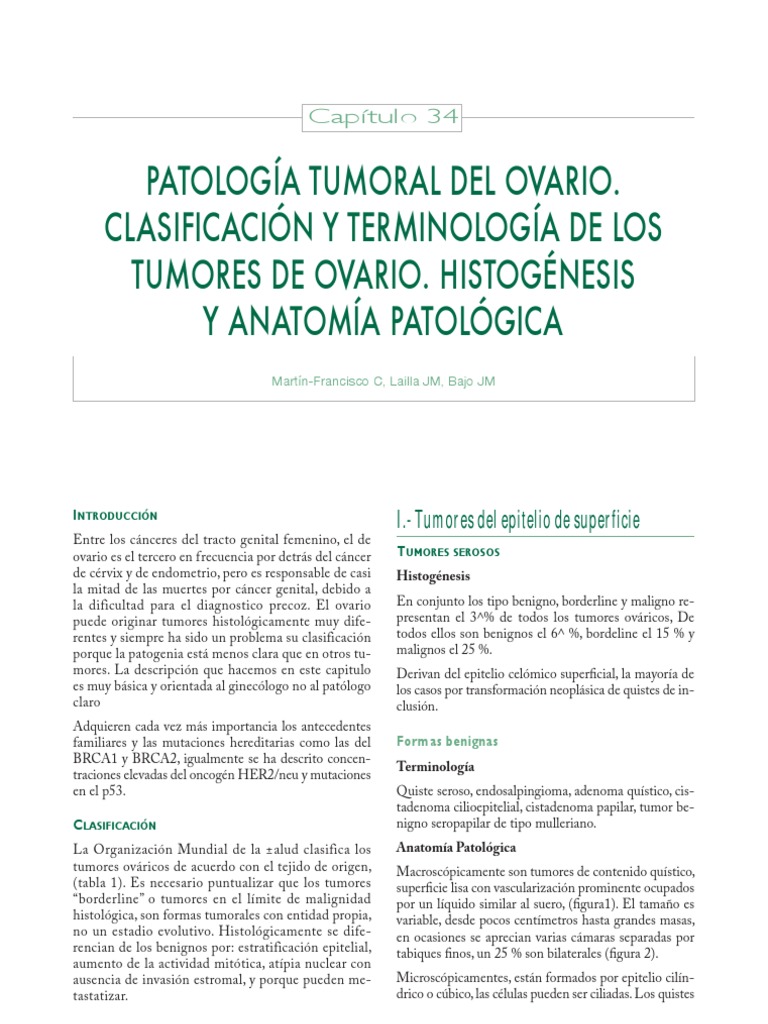 Capítulo 34

PATOLOGÍA TUMORAL DEL OVARIO. CLASIFICACIÓN Y TERMINOLOGÍA DE LOS TUMORES DE OVARIO. HISTOGÉNESIS Y ANATOMÍA PATOLÓGICA

Martín-Francisco C, Lailla JM, Bajo JM

INTRODUCCIÓN

Entre los cánceres del tracto genital femenino, el de ovario es el tercero en frecuencia por detrás del cáncer de cérvix y de endometrio, pero es responsable de casi la mitad de las muertes por cáncer genital, debido a la dificultad para el diagnostico precoz. El ovario puede originar tumores histológicamente muy diferentes y siempre ha sido un problema su clasificación porque la patogenia está menos clara que en otros tumores. La descripción que hacemos en este capitulo es muy básica y orientada al ginecólogo no al patólogo claro

Adquieren cada vez más importancia los antecedentes familiares y las mutaciones hereditarias como las del BRCA1 y BRCA2, igualmente se ha descrito concentraciones elevadas del oncogén HER2/neu y mutaciones en el p53.

CLASIFICACIÓN

La Organización Mundial de la ±alud clasifica los tumores ováricos de acuerdo con el tejido de origen, (tabla 1). Es necesario puntualizar que los tumores "borderline" o tumores en el límite de malignidad histológica, son formas tumorales con entidad propia, no un estadio evolutivo. Histológicamente se diferencian de los benignos por: estratificación epitelial, aumento de la actividad mitótica, atípia nuclear con ausencia de invasión estromal, y porque pueden metastatizar.

I.- Tumores del epitelio de superficie

TUMORES SEROSOS

Histogénesis

En conjunto los tipo benigno, borderline y maligno representan el 3^% de todos los tumores ováricos, De todos ellos son benignos el 6^ %, bordeline el 15 % y malignos el 25 %.

Derivan del epitelio celómico superficial, la mayoría de los casos por transformación neoplásica de quistes de inclusión.

Formas benignas

Terminología

Quiste seroso, endosalpingioma, adenoma quístico, cistadenoma cilioepitelial, cistadenoma papilar, tumor benigno seropapilar de tipo mulleriano.

Anatomía Patológica

Macroscópicamente son tumores de contenido quístico, superficie lisa con vascularización prominente ocupados por un líquido similar al suero, (figura1). El tamaño es variable, desde pocos centímetros hasta grandes masas, en ocasiones se aprecian varias cámaras separadas por tabiques finos, un 25 % son bilaterales (figura 2).

Microscópicamentes, están formados por epitelio cilíndrico o cúbico, las células pueden ser ciliadas. Los quistes